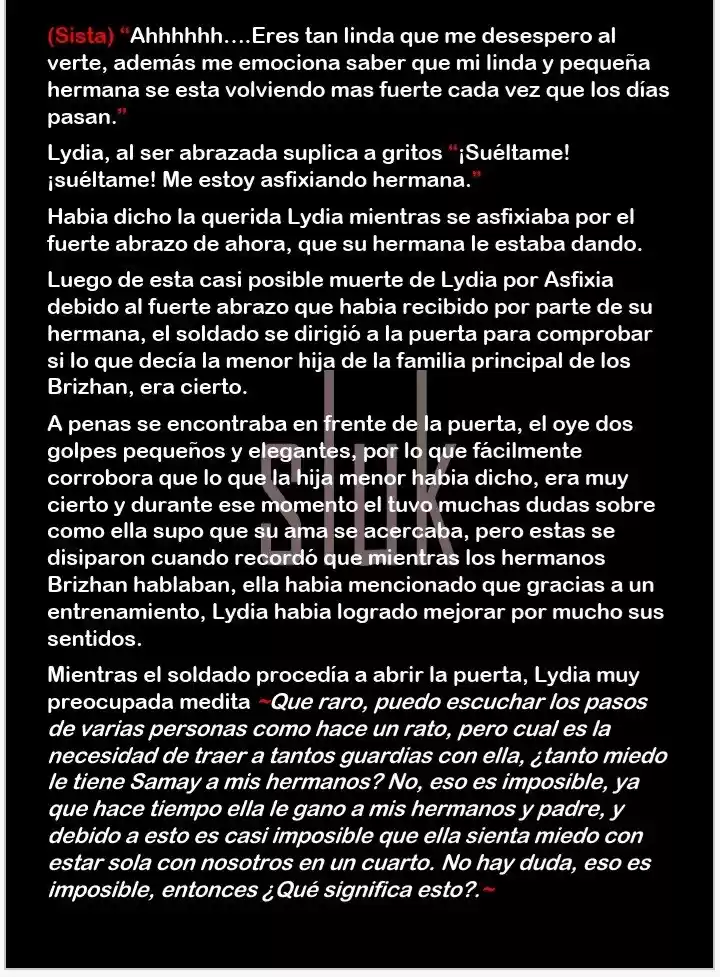 (Sista) "Ahhhhhh....Eres tan linda que me desespero al verte, además me emociona saber que mi linda y pequeña hermana se esta volviendo mas fuerte cada vez que los días pasan."

Lydia, al ser abrazada suplica a gritos "¡Suéltame! ¡suéltame! Me estoy asfixiando hermana."

Habia dicho la querida Lydia mientras se asfixiaba por el fuerte abrazo de ahora, que su hermana le estaba dando.

Luego de esta casi posible muerte de Lydia por Asfixia debido al fuerte abrazo que habia recibido por parte de su hermana, el soldado se dirigió a la puerta para comprobar si lo que decía la menor hija de la familia principal de los Brizhan, era cierto.

A penas se encontraba en frente de la puerta, el oye dos golpes pequeños y elegantes, por lo que fácilmente corrobora que lo que la hija menor habia dicho, era muy cierto y durante ese momento el tuvo muchas dudas sobre como ella supo que su ama se acercaba, pero estas se disiparon cuando recordó que mientras los hermanos Brizhan hablaban, ella habia mencionado que gracias a un entrenamiento, Lydia habia logrado mejorar por mucho sus sentidos.

Mientras el soldado procedía a abrir la puerta, Lydia muy preocupada medita ~Que raro, puedo escuchar los pasos de varias personas como hace un rato, pero cual es la necesidad de traer a tantos guardias con ella, ¿tanto miedo le tiene Samay a mis hermanos? No, eso es imposible, ya que hace tiempo ella le gano a mis hermanos y padre, y debido a esto es casi imposible que ella sienta miedo con estar sola con nosotros en un cuarto. No hay duda, eso es imposible, entonces ¿Qué significa esto?.~

SLK